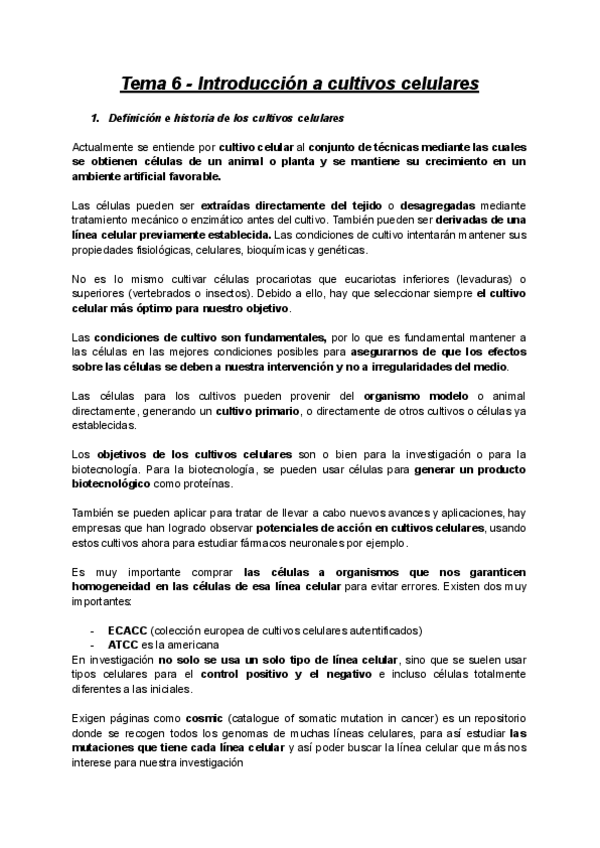 Tema 6 - Introducción a cultivos celulares

1. Definición e historia de los cultivos celulares

Actualmente se entiende por cultivo celular al conjunto de técnicas mediante las cuales se obtienen células de un animal o planta y se mantiene su crecimiento en un ambiente artificial favorable.

Las células pueden ser extraídas directamente del tejido o desagregadas mediante tratamiento mecánico o enzimático antes del cultivo. También pueden ser derivadas de una línea celular previamente establecida. Las condiciones de cultivo intentarán mantener sus propiedades fisiológicas, celulares, bioquímicas y genéticas.

No es lo mismo cultivar células procariotas que eucariotas inferiores (levaduras) o superiores (vertebrados o insectos). Debido a ello, hay que seleccionar siempre el cultivo celular más óptimo para nuestro objetivo.

Las condiciones de cultivo son fundamentales, por lo que es fundamental mantener a las células en las mejores condiciones posibles para asegurarnos de que los efectos sobre las células se deben a nuestra intervención y no a irregularidades del medio.

Las células para los cultivos pueden provenir del organismo modelo o animal directamente, generando un cultivo primario, o directamente de otros cultivos o células ya establecidas.

Los objetivos de los cultivos celulares son o bien para la investigación o para la biotecnología. Para la biotecnología, se pueden usar células para generar un producto biotecnológico como proteínas.

También se pueden aplicar para tratar de llevar a cabo nuevos avances y aplicaciones, hay empresas que han logrado observar potenciales de acción en cultivos celulares, usando estos cultivos ahora para estudiar fármacos neuronales por ejemplo.

Es muy importante comprar las células a organismos que nos garanticen homogeneidad en las células de esa línea celular para evitar errores. Existen dos muy importantes:

- ECACC (colección europea de cultivos celulares autentificados)
- ATCC es la americana

En investigación no solo se usa un solo tipo de línea celular, sino que se suelen usar tipos celulares para el control positivo y el negativo e incluso células totalmente diferentes a las iniciales.

Exigen páginas como cosmic (catalogue of somatic mutation in cancer) es un repositorio donde se recogen todos los genomas de muchas líneas celulares, para así estudiar las mutaciones que tiene cada línea celular y así poder buscar la línea celular que más nos interese para nuestra investigación